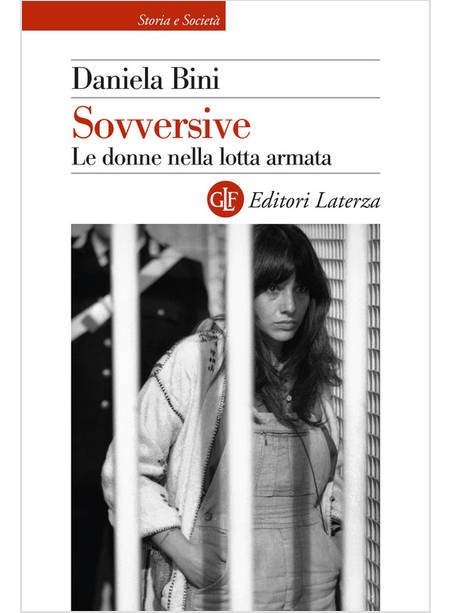 Storia e Società

Daniela Bini

Sovversive

Le donne nella lotta armata

GLF Editori Laterza